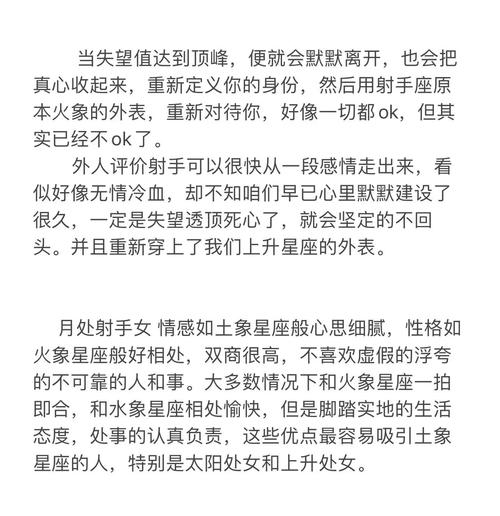 当失望值达到顶峰，便就会默默离开，也会把真心收起来，重新定义你的身份，然后用射手座原本火象的外表，重新对待你，好像一切都ok，但其实已经不ok了。

外人评价射手可以很快从一段感情走出来，看似好像无情冷血，却不知咱们早已心里默默建设了很久，一定是失望透顶死心了，就会坚定的不回头。并且重新穿上了我们上升星座的外表。

月处射手女 情感如土象星座般心思细腻，性格如火象星座般好相处，双商很高，不喜欢虚假的浮夸的不可靠的人和事。大多数情况下和火象星座一拍即合，和水象星座相处愉快，但是脚踏实地的生活态度，处事的认真负责，这些优点最容易吸引土象星座的人，特别是太阳处女和上升处女。